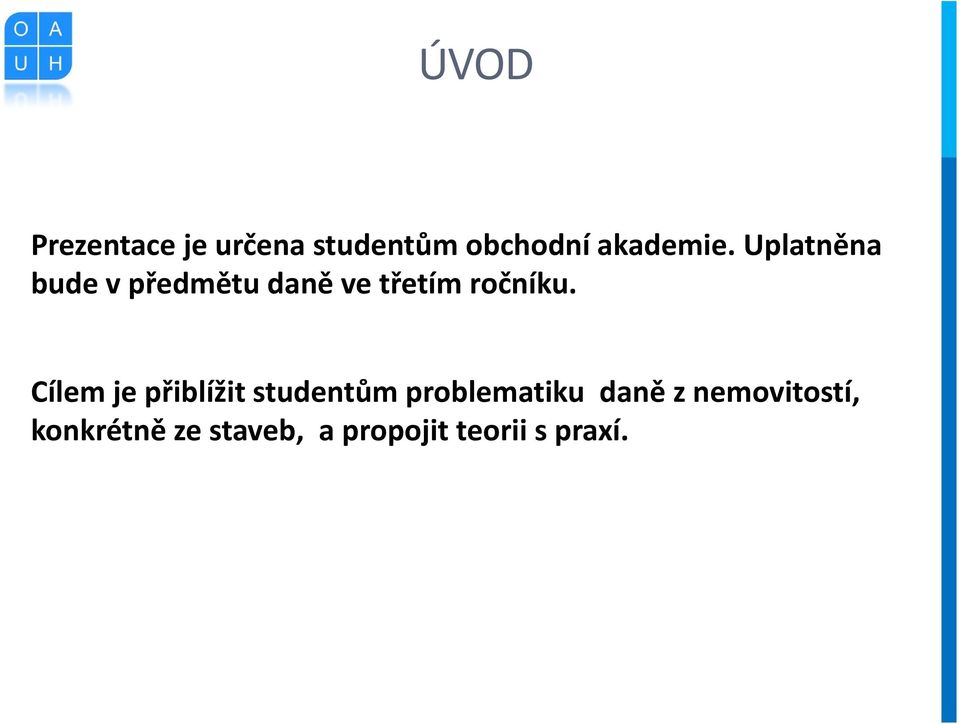 O A
U H

ÚVOD

Prezentace je určena studentům obchodní akademie. Uplatněna bude v předmětu daně ve třetím ročníku.

Cílem je přiblížit studentům problematiku daně z nemovitostí, konkrétně ze staveb, a propojit teorii s praxí.